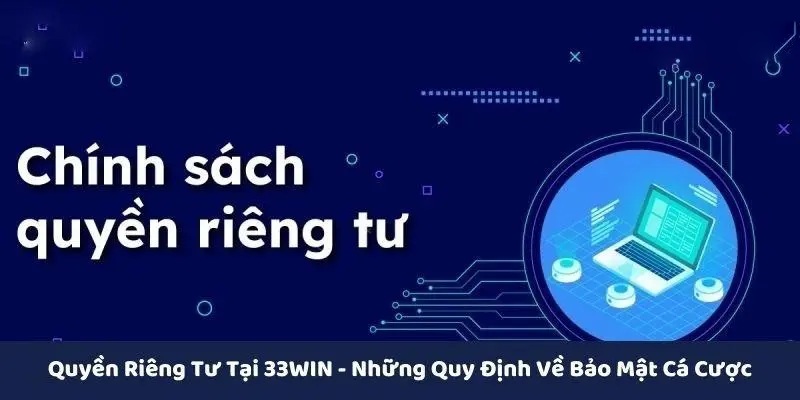 Chính sách quyền riêng tư

Quyền Riêng Tư Tại 33WIN - Những Quy Định Về Bảo Mật Cá Cược